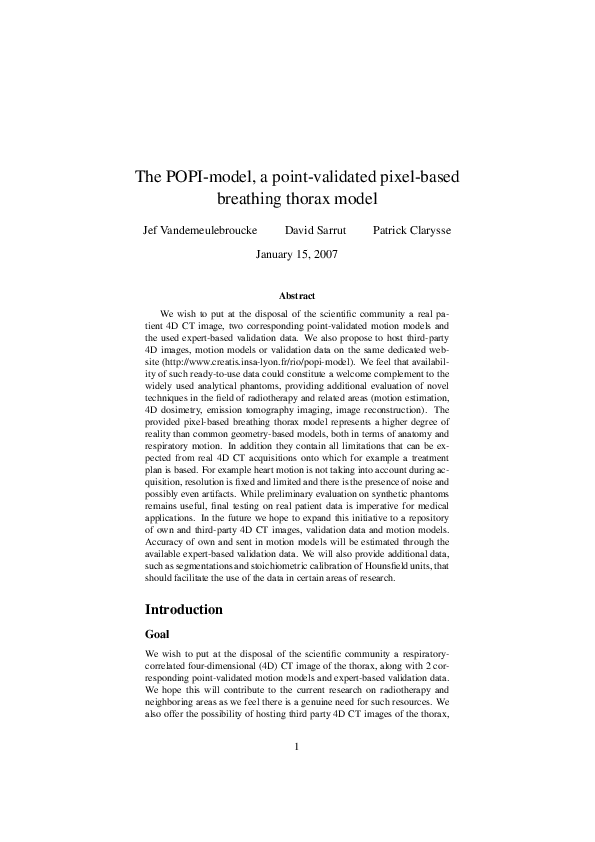 The POPI-model, a point-validated pixel-based breathing thorax model

Jef Vandemeulebroucke David Sarrut Patrick Clarysse

January 15, 2007

Abstract

We wish to put at the disposal of the scientific community a real patient 4D CT image, two corresponding point-validated motion models and the used expert-based validation data. We also propose to host third-party 4D images, motion models or validation data on the same dedicated website (http://www.creatis.insa-lyon.fr/rio/popi-model). We feel that availability of such ready-to-use data could constitute a welcome complement to the widely used analytical phantoms, providing additional evaluation of novel techniques in the field of radiotherapy and related areas (motion estimation, 4D dosimetry, emission tomography imaging, image reconstruction). The provided pixel-based breathing thorax model represents a higher degree of reality than common geometry-based models, both in terms of anatomy and respiratory motion. In addition they contain all limitations that can be expected from real 4D CT acquisitions onto which for example a treatment plan is based. For example heart motion is not taking into account during acquisition, resolution is fixed and limited and there is the presence of noise and possibly even artifacts. While preliminary evaluation on synthetic phantoms remains useful, final testing on real patient data is imperative for medical applications. In the future we hope to expand this initiative to a repository of own and third-party 4D CT images, validation data and motion models. Accuracy of own and sent in motion models will be estimated through the available expert-based validation data. We will also provide additional data, such as segmentations and stoichiometric calibration of Hounsfield units, that should facilitate the use of the data in certain areas of research.

Introduction

Goal

We wish to put at the disposal of the scientific community a respiratory-correlated four-dimensional (4D) CT image of the thorax, along with 2 corresponding point-validated motion models and expert-based validation data. We hope this will contribute to the current research on radiotherapy and neighboring areas as we feel there is a genuine need for such resources. We also offer the possibility of hosting third party 4D CT images of the thorax,

1